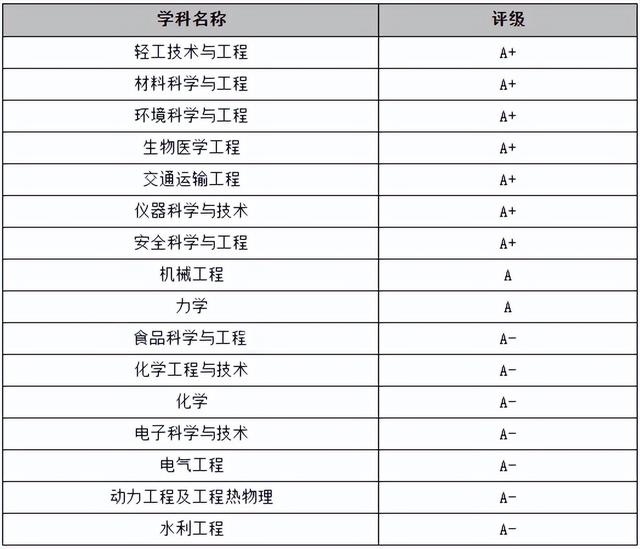 | 学科名称 | 评级 |
|---|---|
| 轻工技术与工程 | A+ |
| 材料科学与工程 | A+ |
| 环境科学与工程 | A+ |
| 生物医学工程 | A+ |
| 交通运输工程 | A+ |
| 仪器科学与技术 | A+ |
| 安全科学与工程 | A+ |
| 机械工程 | A |
| 力学 | A |
| 食品科学与工程 | A- |
| 化学工程与技术 | A- |
| 化学 | A- |
| 电子科学与技术 | A- |
| 电气工程 | A- |
| 动力工程及工程热物理 | A- |
| 水利工程 | A- |